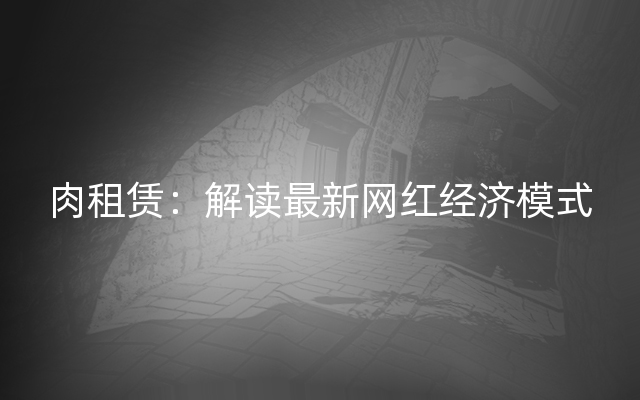 肉租赁：解读最新网红经济模式